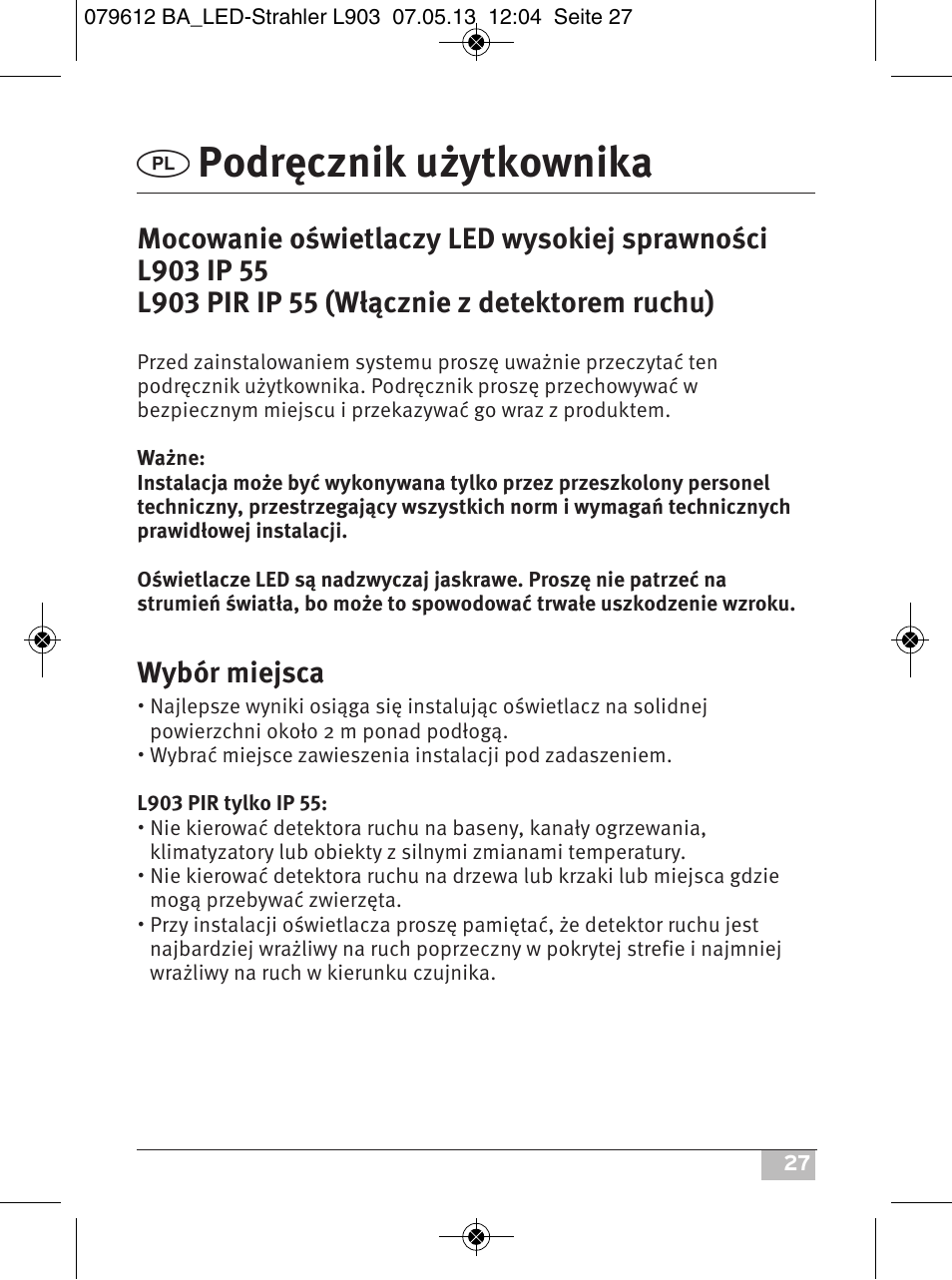 079612 BA_LED-Strahler L903 07.05.13 12:04 Seite 27

PL Podręcznik użytkownika

Mocowanie oświetlaczy LED wysokiej sprawności
L903 IP 55
L903 PIR IP 55 (Włącznie z detektorem ruchu)

Przed zainstalowaniem systemu proszę uważnie przeczytać ten podręcznik użytkownika. Podręcznik proszę przechowywać w bezpiecznym miejscu i przekazywać go wraz z produktem.

Ważne:
Instalacja może być wykonywana tylko przez przeszkolony personel techniczny, przestrzegający wszystkich norm i wymagań technicznych prawidłowej instalacji.

Oświetlacze LED są nadzwyczaj jaskrawe. Proszę nie patrzeć na strumień światła, bo może to spowodować trwałe uszkodzenie wzroku.

Wybór miejsca
• Najlepsze wyniki osiąga się instalując oświetlacz na solidnej powierzchni około 2 m ponad podłogą.
• Wybrać miejsce zawieszenia instalacji pod zadaszeniem.

L903 PIR tylko IP 55:
• Nie kierować detektora ruchu na baseny, kanały ogrzewania, klimatyzatory lub obiekty z silnymi zmianami temperatury.
• Nie kierować detektora ruchu na drzewa lub krzaki lub miejsca gdzie mogą przebywać zwierzęta.
• Przy instalacji oświetlacza proszę pamiętać, że detektor ruchu jest najbardziej wrażliwy na ruch poprzeczny w pokrytej strefie i najmniej wrażliwy na ruch w kierunku czujnika.

27